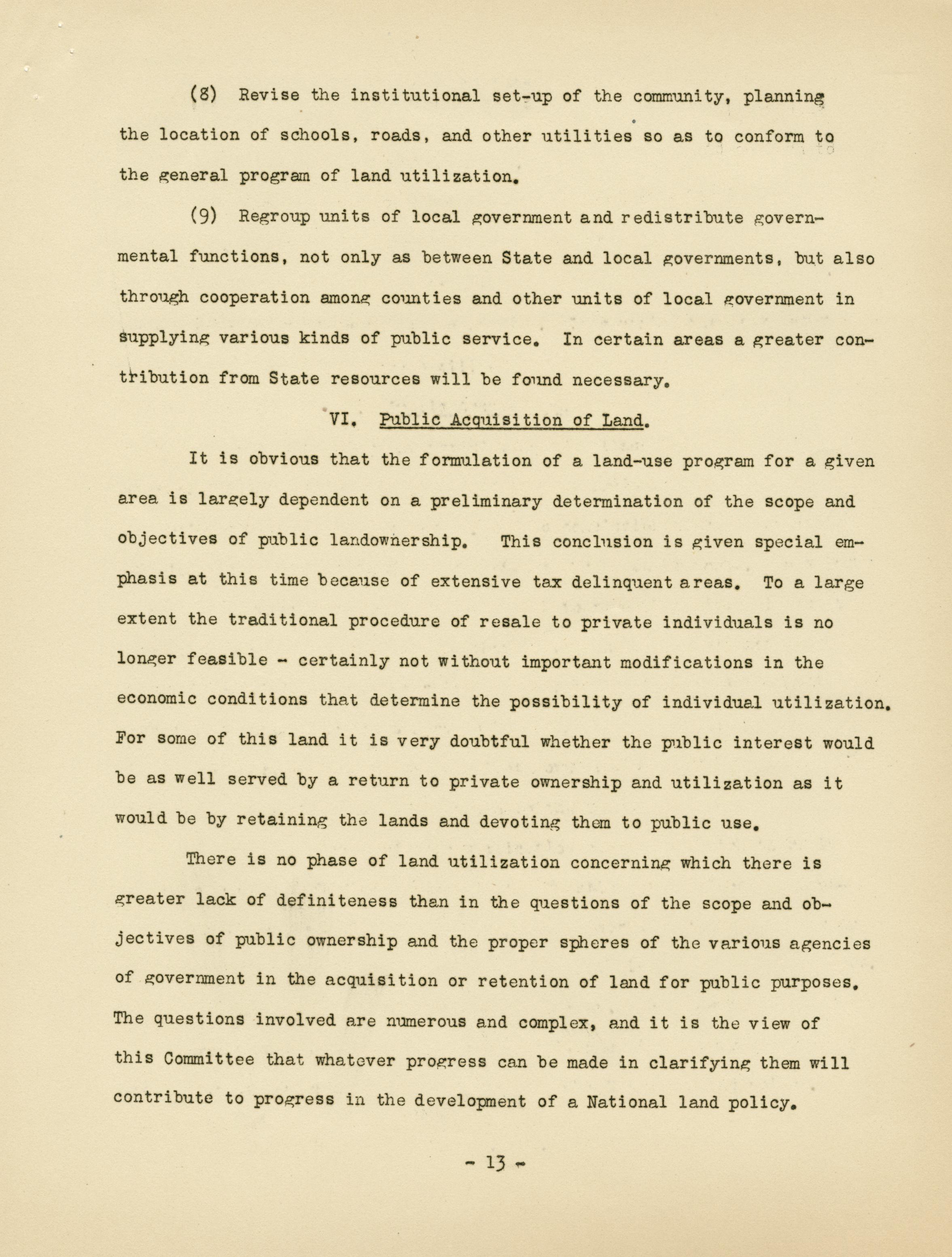 (8) Revise the institutional set-up of the community, planning the location of schools, roads, and other utilities so as to conform to the general program of land utilization.

(9) Regroup units of local government and redistribute governmental functions, not only as between State and local governments, but also through cooperation among counties and other units of local government in supplying various kinds of public service. In certain areas a greater contribution from State resources will be found necessary.

VI. Public Acquisition of Land.

It is obvious that the formulation of a land-use program for a given area is largely dependent on a preliminary determination of the scope and objectives of public landownership. This conclusion is given special emphasis at this time because of extensive tax delinquent areas. To a large extent the traditional procedure of resale to private individuals is no longer feasible - certainly not without important modifications in the economic conditions that determine the possibility of individual utilization. For some of this land it is very doubtful whether the public interest would be as well served by a return to private ownership and utilization as it would be by retaining the lands and devoting them to public use.

There is no phase of land utilization concerning which there is greater lack of definiteness than in the questions of the scope and objectives of public ownership and the proper spheres of the various agencies of government in the acquisition or retention of land for public purposes. The questions involved are numerous and complex, and it is the view of this Committee that whatever progress can be made in clarifying them will contribute to progress in the development of a National land policy.

- 13 -